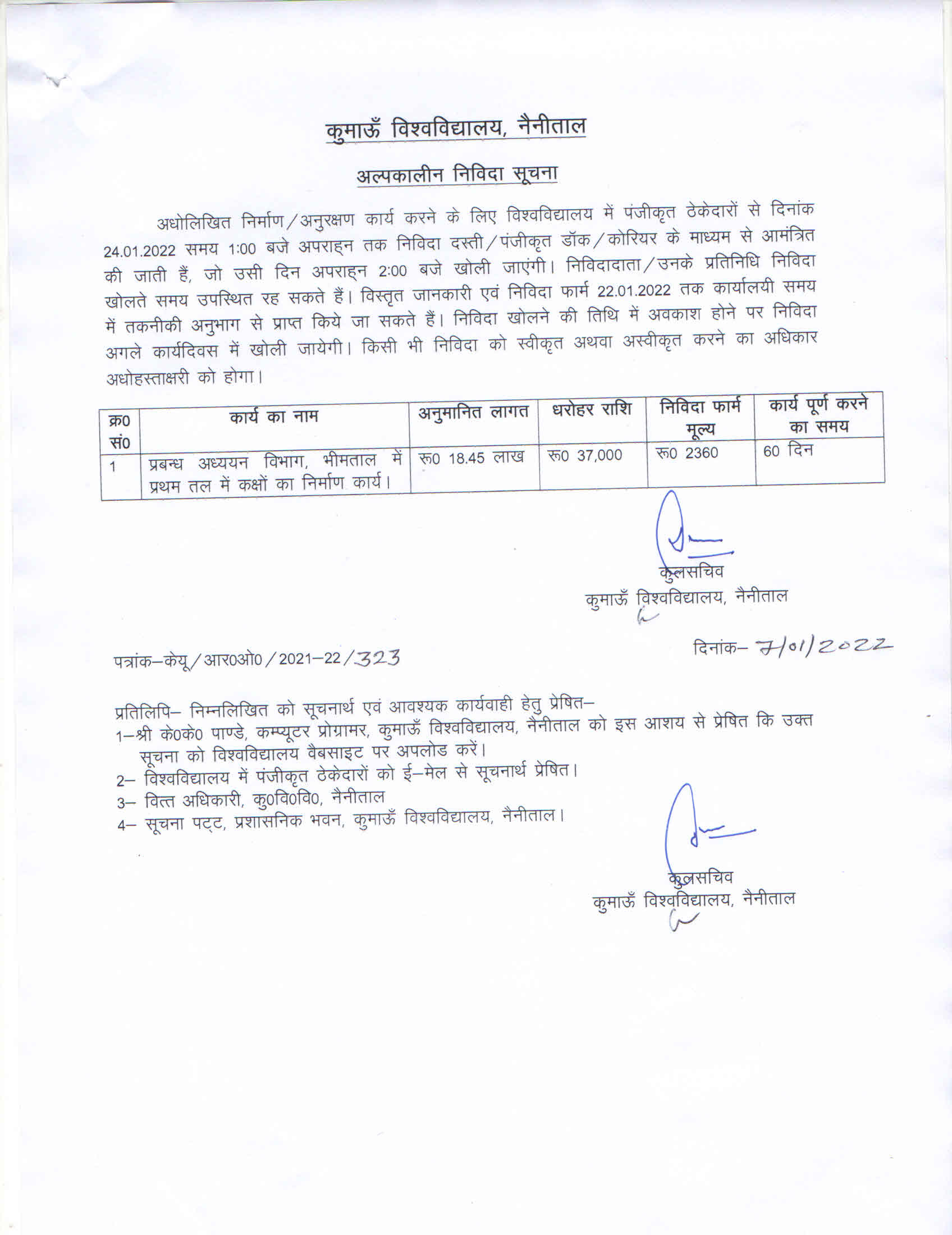 कुमाऊँ विश्वविद्यालय, नैनीताल

अल्पकालीन निविदा सूचना

अधोलिखित निर्माण/अनुरक्षण कार्य करने के लिए विश्वविद्यालय में पंजीकृत ठेकेदारों से दिनांक 24.01.2022 समय 1:00 बजे अपराह्न तक निविदा दस्ती/पंजीकृत डॉक/कोरियर के माध्यम से आमंत्रित की जाती हैं, जो उसी दिन अपराह्न 2:00 बजे खोली जाएंगी। निविदादाता/उनके प्रतिनिधि निविदा खोलते समय उपस्थित रह सकते हैं। विस्तृत जानकारी एवं निविदा फार्म 22.01.2022 तक कार्यालयी समय में तकनीकी अनुभाग से प्राप्त किये जा सकते हैं। निविदा खोलने की तिथि में अवकाश होने पर निविदा अगले कार्यदिवस में खोली जायेगी। किसी भी निविदा को स्वीकृत अथवा अस्वीकृत करने का अधिकार अधोहस्ताक्षरी को होगा।

| क्र0 सं0 | कार्य का नाम | अनुमानित लागत | धरोहर राशि | निविदा फार्म मूल्य | कार्य पूर्ण करने का समय |
|---|---|---|---|---|---|
| 1 | प्रबन्ध अध्ययन विभाग, भीमताल में प्रथम तल में कक्षों का निर्माण कार्य। | रू0 18.45 लाख | रू0 37,000 | रू0 2360 | 60 दिन |

कुलसचिव
कुमाऊँ विश्वविद्यालय, नैनीताल

पत्रांक–केयू/आर0ओ0/2021–22/323

दिनांक– 7/01/2022

प्रतिलिपि– निम्नलिखित को सूचनार्थ एवं आवश्यक कार्यवाही हेतु प्रेषित–
1–श्री के0के0 पाण्डे, कम्प्यूटर प्रोग्रामर, कुमाऊँ विश्वविद्यालय, नैनीताल को इस आशय से प्रेषित कि उक्त सूचना को विश्वविद्यालय वैबसाइट पर अपलोड करें।
2– विश्वविद्यालय में पंजीकृत ठेकेदारों को ई–मेल से सूचनार्थ प्रेषित।
3– वित्त अधिकारी, कु0वि0वि0, नैनीताल
4– सूचना पट्ट, प्रशासनिक भवन, कुमाऊँ विश्वविद्यालय, नैनीताल।

कुलसचिव
कुमाऊँ विश्वविद्यालय, नैनीताल